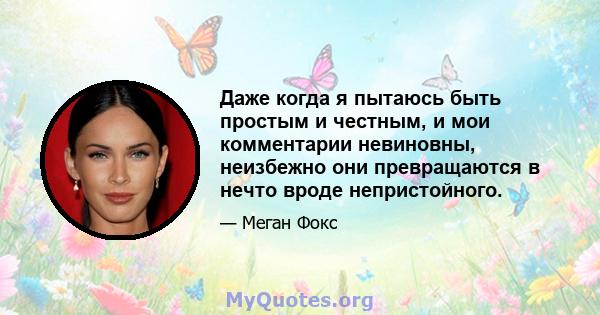 Даже когда я пытаюсь быть простым и честным, и мои комментарии невиновны, неизбежно они превращаются в нечто вроде непристойного.

— Меган Фокс

MyQuotes.org